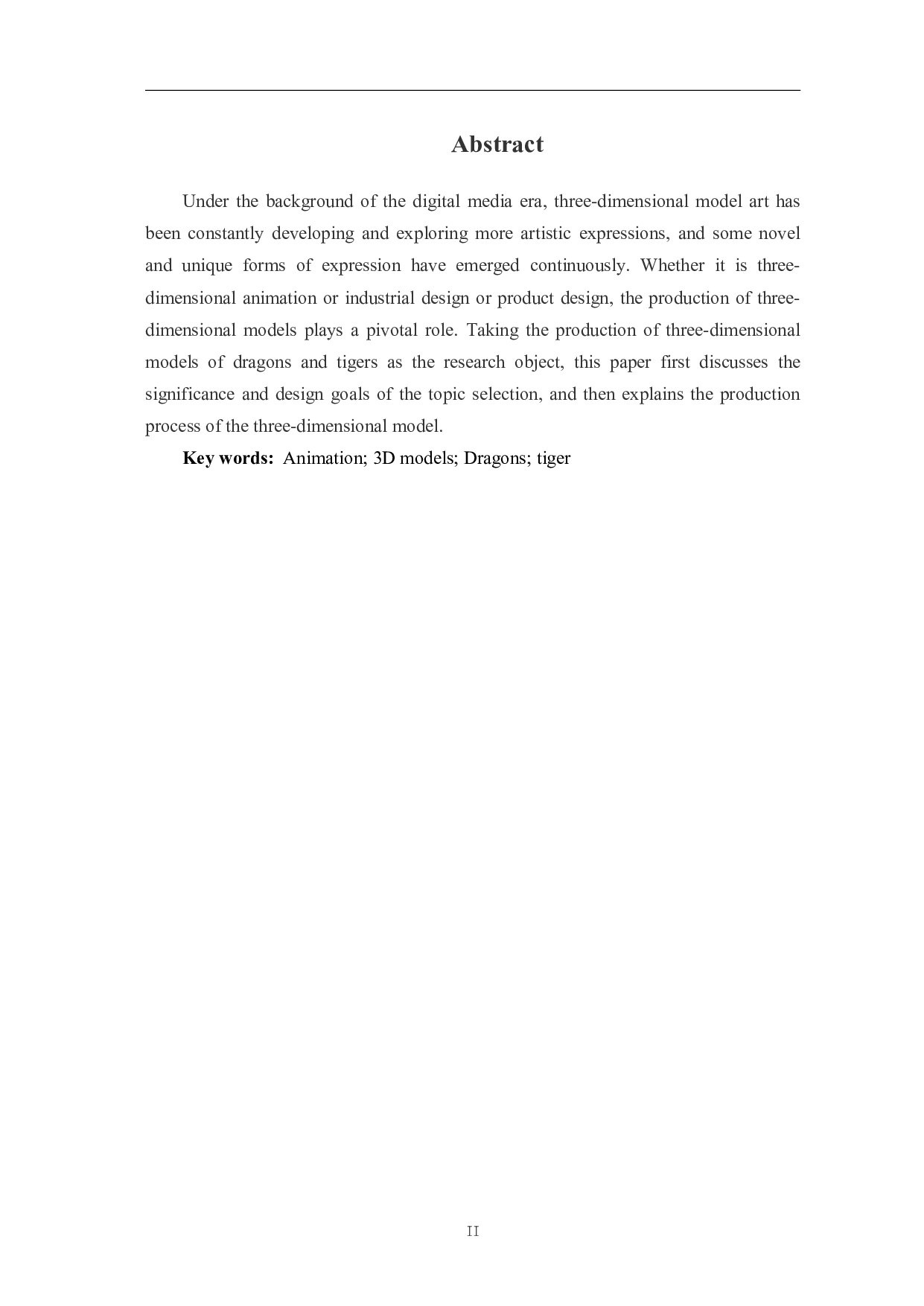 Abstract

Under the background of the digital media era, three-dimensional model art has been constantly developing and exploring more artistic expressions, and some novel and unique forms of expression have emerged continuously. Whether it is three-dimensional animation or industrial design or product design, the production of three-dimensional models plays a pivotal role. Taking the production of three-dimensional models of dragons and tigers as the research object, this paper first discusses the significance and design goals of the topic selection, and then explains the production process of the three-dimensional model.

Key words: Animation; 3D models; Dragons; tiger

II